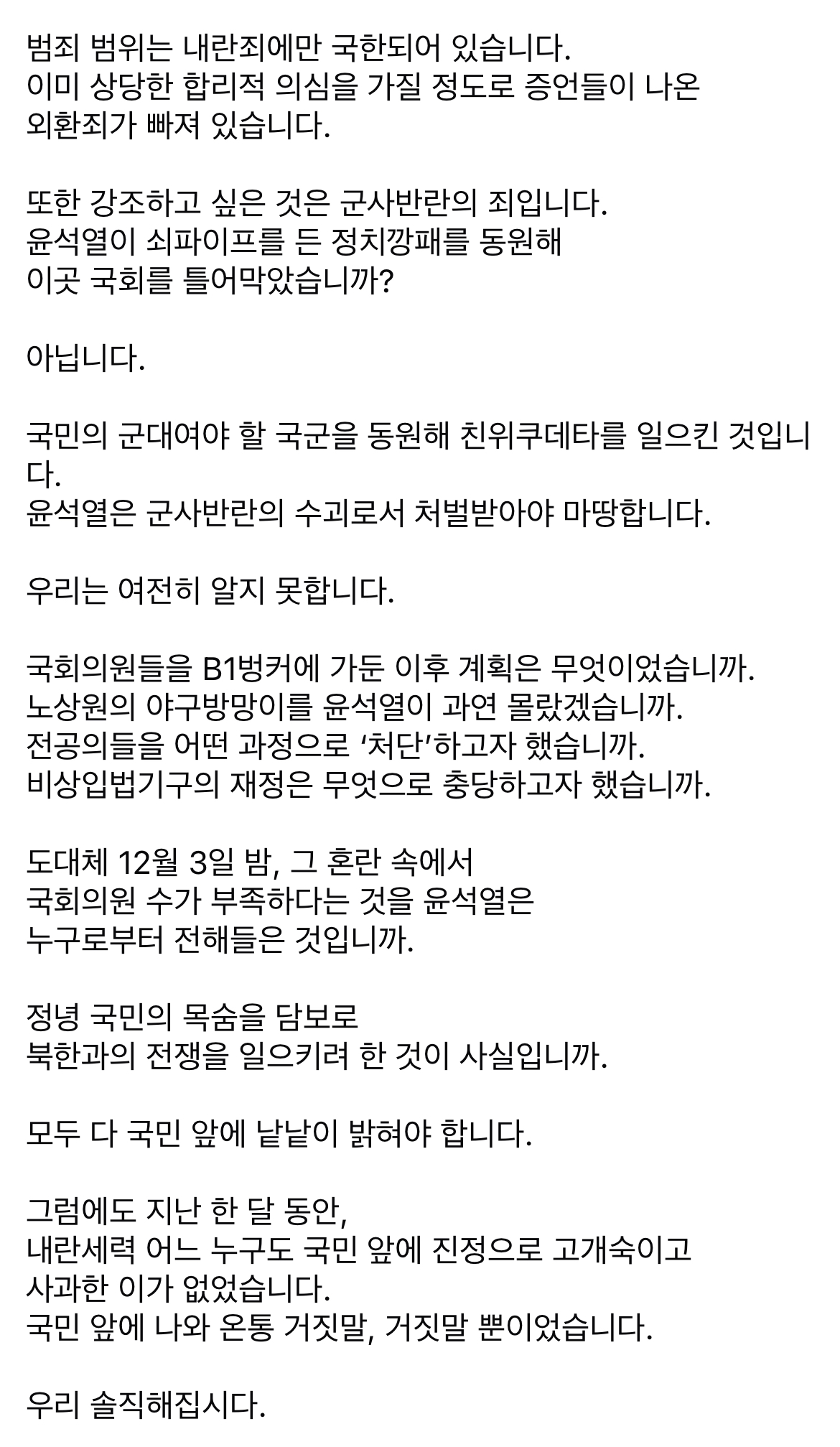 범죄 범위는 내란죄에만 국한되어 있습니다.
이미 상당한 합리적 의심을 가질 정도로 증언들이 나온
외환죄가 빠져 있습니다.

또한 강조하고 싶은 것은 군사반란의 죄입니다.
윤석열이 쇠파이프를 든 정치깡패를 동원해
이곳 국회를 틀어막았습니까?

아닙니다.

국민의 군대여야 할 국군을 동원해 친위쿠데타를 일으킨 것입니다.
윤석열은 군사반란의 수괴로서 처벌받아야 마땅합니다.

우리는 여전히 알지 못합니다.

국회의원들을 B1벙커에 가둔 이후 계획은 무엇이었습니까.
노상원의 야구방망이를 윤석열이 과연 몰랐겠습니까.
전공의들을 어떤 과정으로 ‘처단’하고자 했습니까.
비상입법기구의 재정은 무엇으로 충당하고자 했습니까.

도대체 12월 3일 밤, 그 혼란 속에서
국회의원 수가 부족하다는 것을 윤석열은
누구로부터 전해들은 것입니까.

정녕 국민의 목숨을 담보로
북한과의 전쟁을 일으키려 한 것이 사실입니까.

모두 다 국민 앞에 낱낱이 밝혀야 합니다.

그럼에도 지난 한 달 동안,
내란세력 어느 누구도 국민 앞에 진정으로 고개숙이고
사과한 이가 없었습니다.
국민 앞에 나와 온통 거짓말, 거짓말 뿐이었습니다.

우리 솔직해집시다.